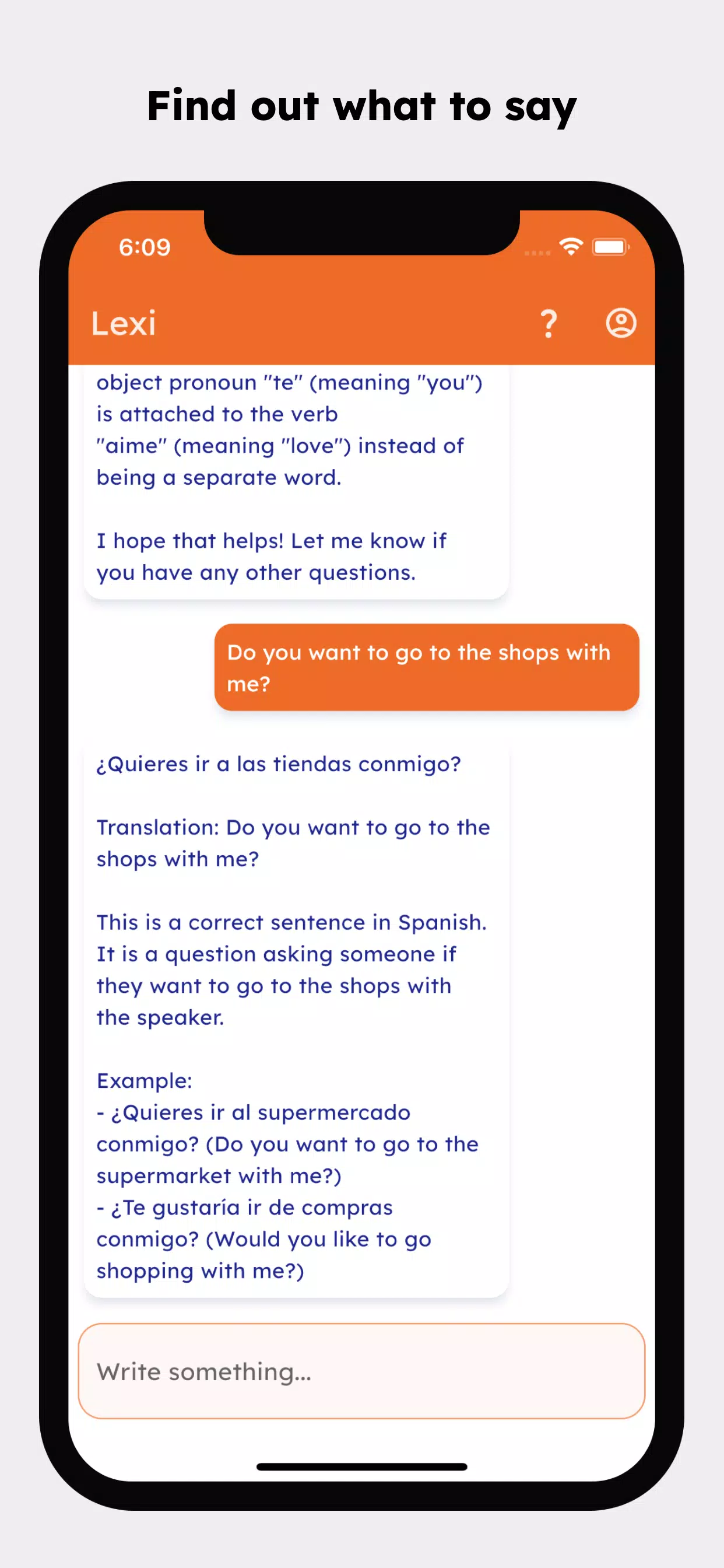 Find out what to say

6:09

Lexi

?

object pronoun "te" (meaning "you") is attached to the verb "aime" (meaning "love") instead of being a separate word.

I hope that helps! Let me know if you have any other questions.

Do you want to go to the shops with me?

¿Quieres ir a las tiendas conmigo?

Translation: Do you want to go to the shops with me?

This is a correct sentence in Spanish. It is a question asking someone if they want to go to the shops with the speaker.

Example:
- ¿Quieres ir al supermercado conmigo? (Do you want to go to the supermarket with me?)
- ¿Te gustaría ir de compras conmigo? (Would you like to go shopping with me?)

Write something...